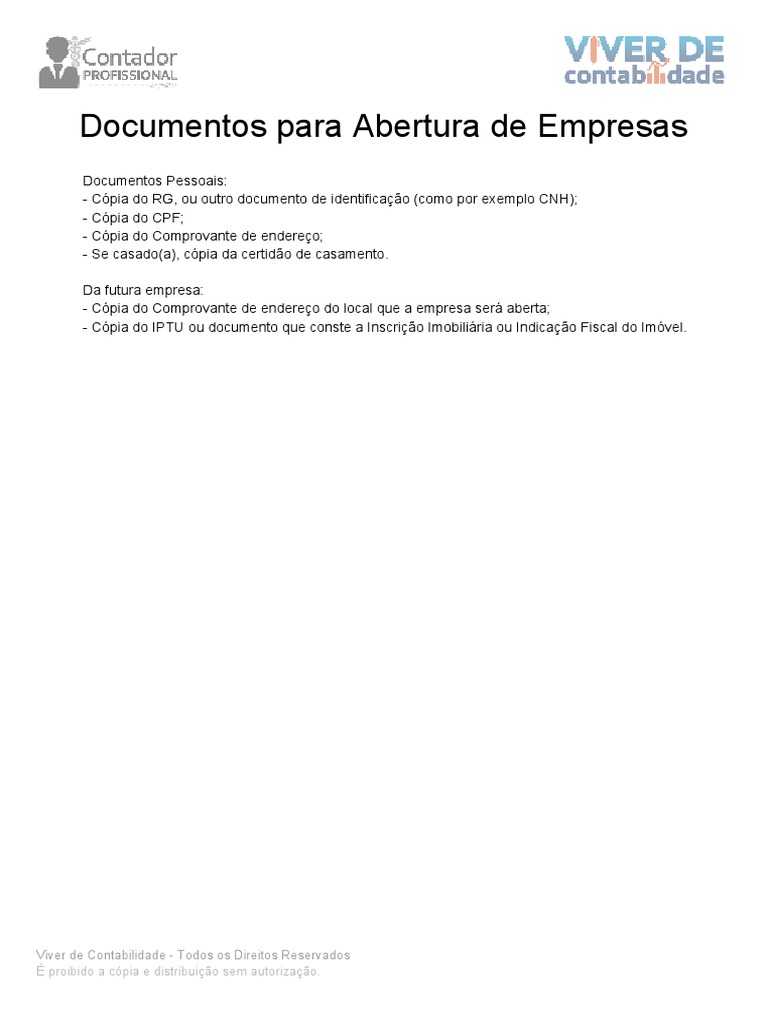 Contador PROFISSIONAL

VIVER DE contabilidade

Documentos para Abertura de Empresas

Documentos Pessoais:
- Cópia do RG, ou outro documento de identificação (como por exemplo CNH);
- Cópia do CPF;
- Cópia do Comprovante de endereço;
- Se casado(a), cópia da certidão de casamento.

Da futura empresa:
- Cópia do Comprovante de endereço do local que a empresa será aberta;
- Cópia do IPTU ou documento que conste a Inscrição Imobiliária ou Indicação Fiscal do Imóvel.

Viver de Contabilidade - Todos os Direitos Reservados
É proibido a cópia e distribuição sem autorização.